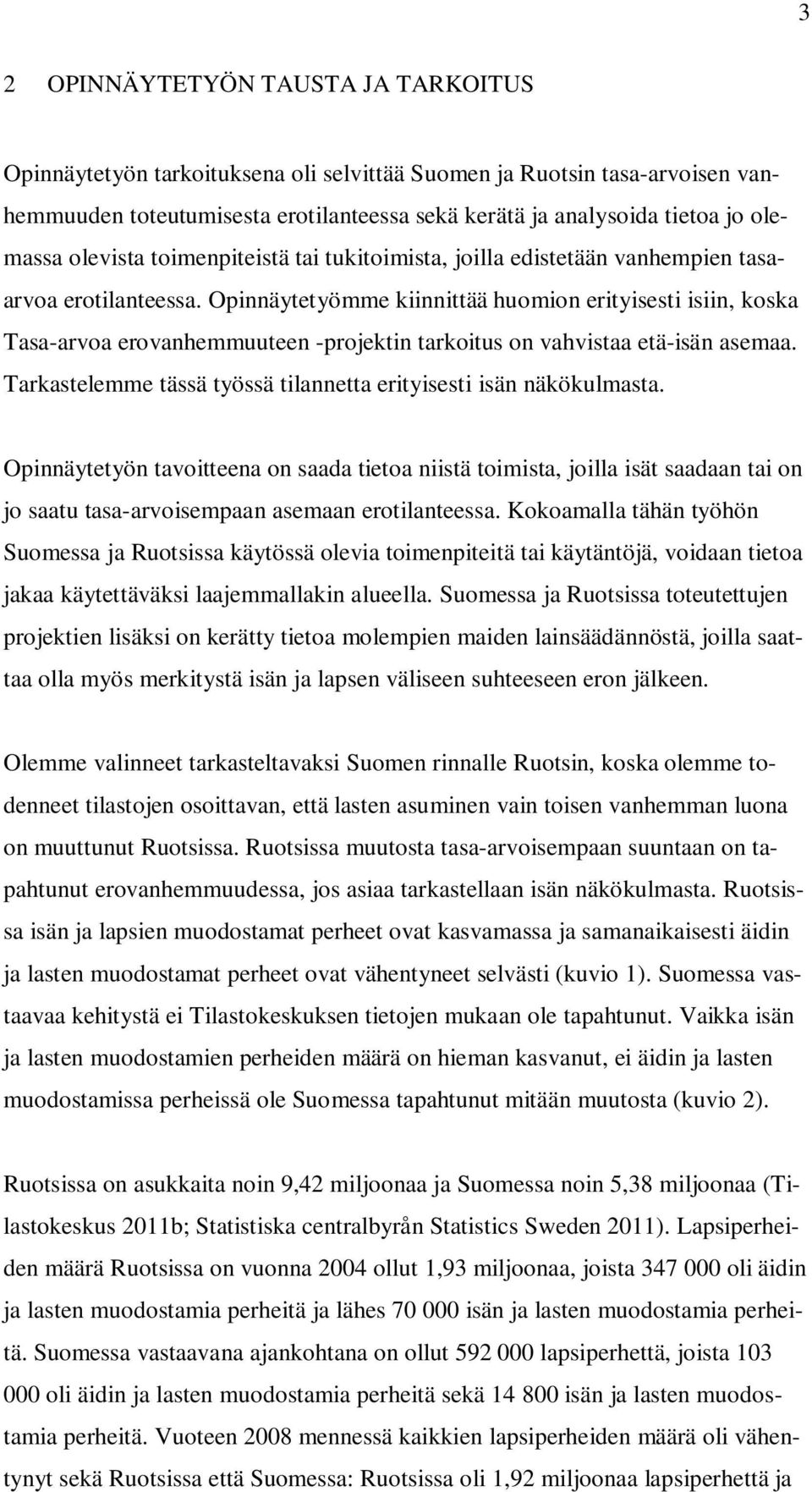 3

2 OPINNÄYTETYÖN TAUSTA JA TARKOITUS

Opinnäytetyön tarkoituksena oli selvittää Suomen ja Ruotsin tasa-arvoisen vanhemmuuden toteutumisesta erotilanteessa sekä kerätä ja analysoida tietoa jo olemassa olevista toimenpiteistä tai tukitoimista, joilla edistetään vanhempien tasa-arvoa erotilanteessa. Opinnäytetyömme kiinnittää huomion erityisesti isiin, koska Tasa-arvoa erovanhemmuuteen -projektin tarkoitus on vahvistaa etä-isän asemaa. Tarkastelemme tässä työssä tilannetta erityisesti isän näkökulmasta.

Opinnäytetyön tavoitteena on saada tietoa niistä toimista, joilla isät saadaan tai on jo saatu tasa-arvoisempaan asemaan erotilanteessa. Kokoamalla tähän työhön Suomessa ja Ruotsissa käytössä olevia toimenpiteitä tai käytäntöjä, voidaan tietoa jakaa käytettäväksi laajemmallakin alueella. Suomessa ja Ruotsissa toteutettujen projektien lisäksi on kerätty tietoa molempien maiden lainsäädännöstä, joilla saattaa olla myös merkitystä isän ja lapsen väliseen suhteeseen eron jälkeen.

Olemme valinneet tarkasteltavaksi Suomen rinnalle Ruotsin, koska olemme todenneet tilastojen osoittavan, että lasten asuminen vain toisen vanhemman luona on muuttunut Ruotsissa. Ruotsissa muutosta tasa-arvoisempaan suuntaan on tapahtunut erovanhemmuudessa, jos asiaa tarkastellaan isän näkökulmasta. Ruotsissa isän ja lapsien muodostamat perheet ovat kasvamassa ja samanaikaisesti äidin ja lasten muodostamat perheet ovat vähentyneet selvästi (kuvio 1). Suomessa vastaavaa kehitystä ei Tilastokeskuksen tietojen mukaan ole tapahtunut. Vaikka isän ja lasten muodostamien perheiden määrä on hieman kasvanut, ei äidin ja lasten muodostamissa perheissä ole Suomessa tapahtunut mitään muutosta (kuvio 2).

Ruotsissa on asukkaita noin 9,42 miljoonaa ja Suomessa noin 5,38 miljoonaa (Tilastokeskus 2011b; Statistiska centralbyrån Statistics Sweden 2011). Lapsiperheiden määrä Ruotsissa on vuonna 2004 ollut 1,93 miljoonaa, joista 347 000 oli äidin ja lasten muodostamia perheitä ja lähes 70 000 isän ja lasten muodostamia perheitä. Suomessa vastaavana ajankohtana on ollut 592 000 lapsiperhettä, joista 103 000 oli äidin ja lasten muodostamia perheitä sekä 14 800 isän ja lasten muodostamia perheitä. Vuoteen 2008 mennessä kaikkien lapsiperheiden määrä oli vähentynyt sekä Ruotsissa että Suomessa: Ruotsissa oli 1,92 miljoonaa lapsiperhettä ja